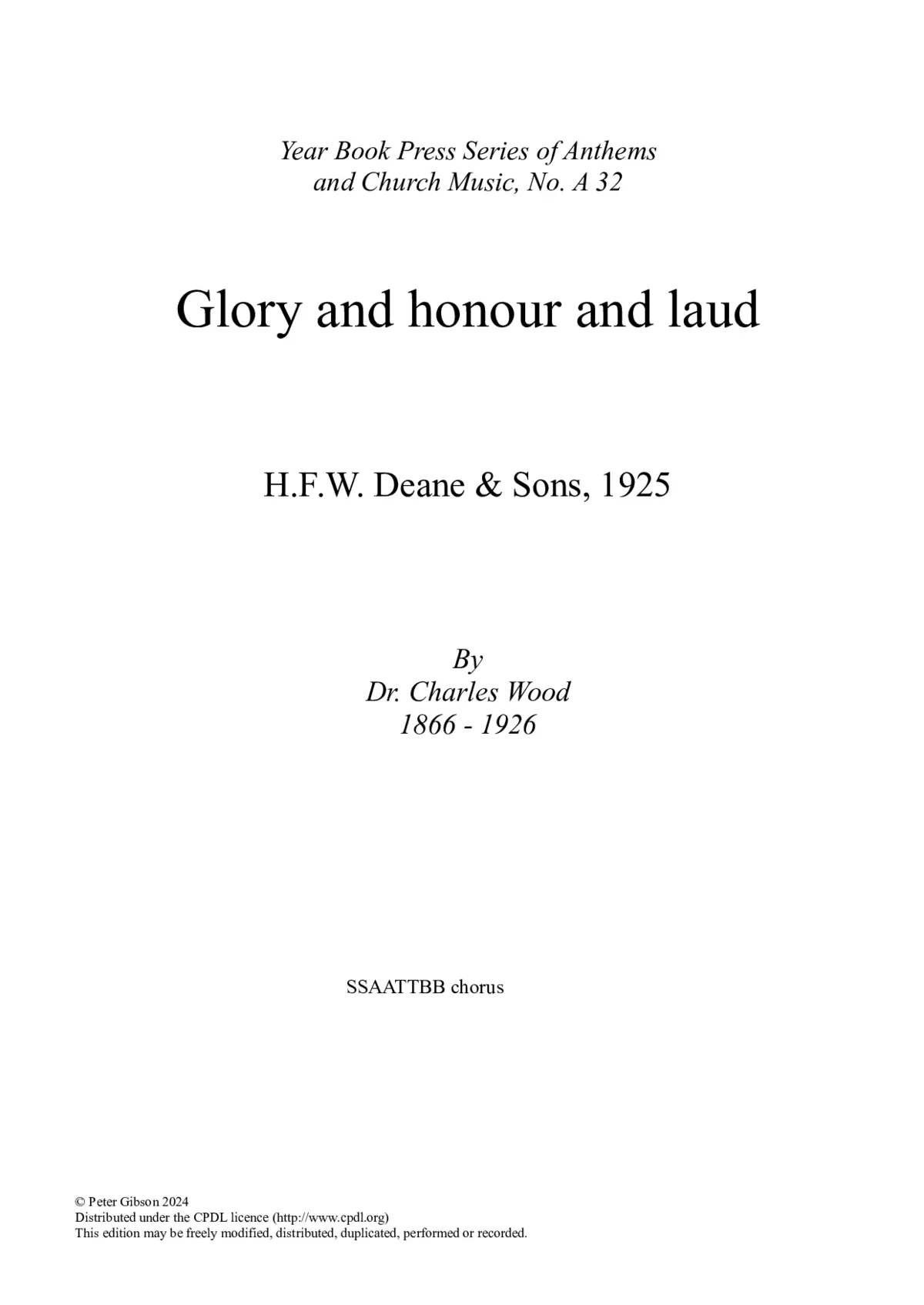 Year Book Press Series of Anthems and Church Music, No. A 32

Glory and honour and laud

H.F.W. Deane & Sons, 1925

By
Dr. Charles Wood
1866 - 1926

SSAATTBB chorus

© Peter Gibson 2024
Distributed under the CPDL licence (http://www.cpdl.org)
This edition may be freely modified, distributed, duplicated, performed or recorded.